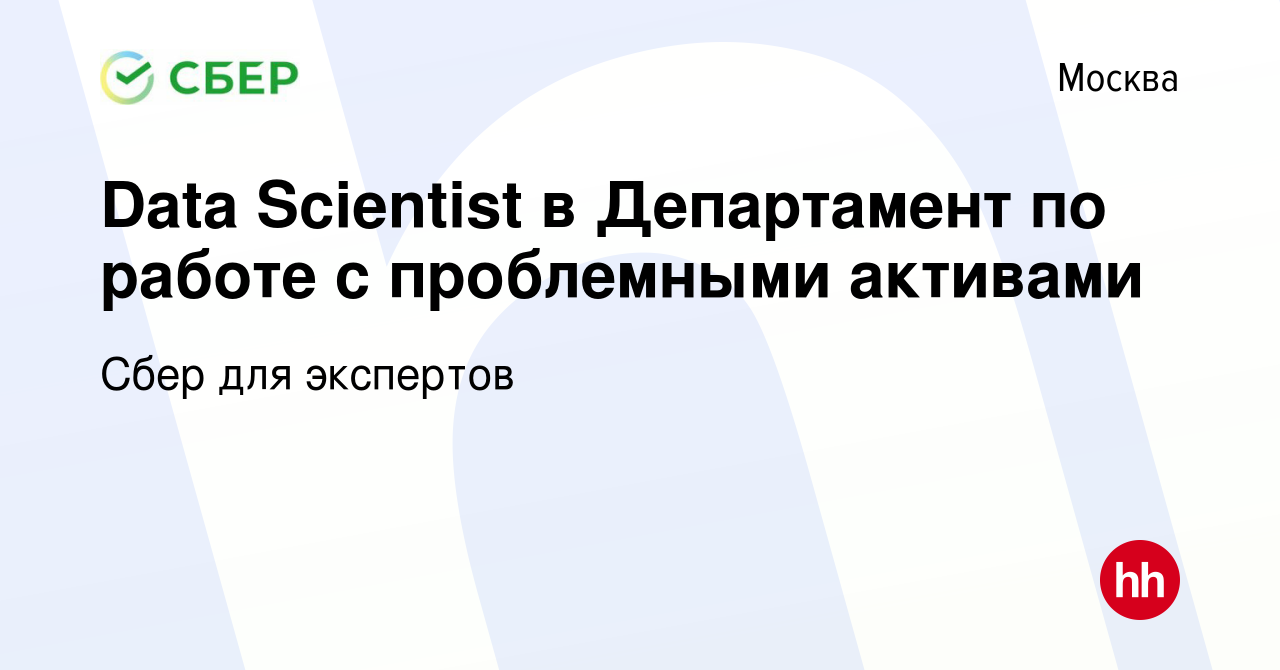 СБЕР

Москва

Data Scientist в Департамент по работе с проблемными активами

Сбер для экспертов

hh